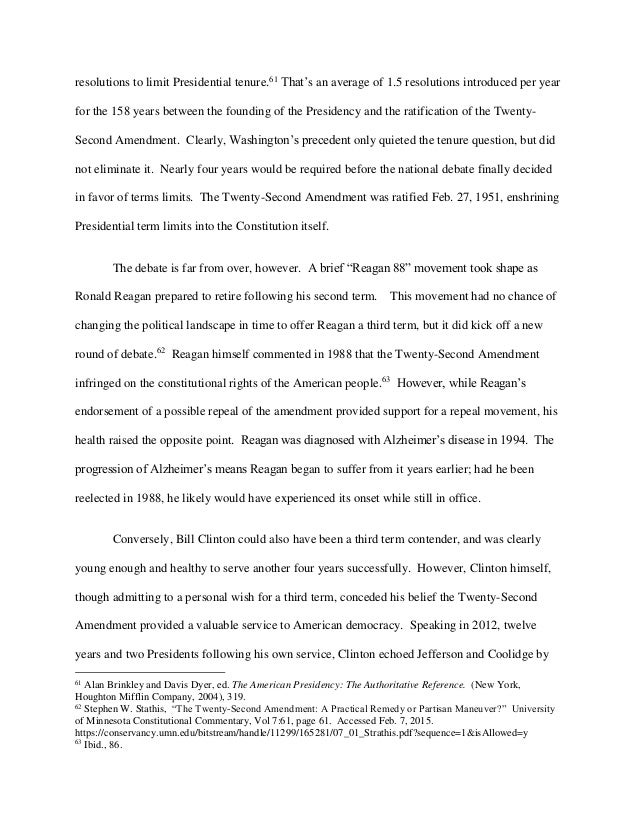 resolutions to limit Presidential tenure.$^{61}$ That's an average of 1.5 resolutions introduced per year for the 158 years between the founding of the Presidency and the ratification of the Twenty-Second Amendment. Clearly, Washington's precedent only quieted the tenure question, but did not eliminate it. Nearly four years would be required before the national debate finally decided in favor of terms limits. The Twenty-Second Amendment was ratified Feb. 27, 1951, enshrining Presidential term limits into the Constitution itself.

The debate is far from over, however. A brief "Reagan 88" movement took shape as Ronald Reagan prepared to retire following his second term. This movement had no chance of changing the political landscape in time to offer Reagan a third term, but it did kick off a new round of debate.$^{62}$ Reagan himself commented in 1988 that the Twenty-Second Amendment infringed on the constitutional rights of the American people.$^{63}$ However, while Reagan's endorsement of a possible repeal of the amendment provided support for a repeal movement, his health raised the opposite point. Reagan was diagnosed with Alzheimer's disease in 1994. The progression of Alzheimer's means Reagan began to suffer from it years earlier; had he been reelected in 1988, he likely would have experienced its onset while still in office.

Conversely, Bill Clinton could also have been a third term contender, and was clearly young enough and healthy to serve another four years successfully. However, Clinton himself, though admitting to a personal wish for a third term, conceded his belief the Twenty-Second Amendment provided a valuable service to American democracy. Speaking in 2012, twelve years and two Presidents following his own service, Clinton echoed Jefferson and Coolidge by

$^{61}$ Alan Brinkley and Davis Dyer, ed. The American Presidency: The Authoritative Reference. (New York, Houghton Mifflin Company, 2004), 319.
$^{62}$ Stephen W. Stathis, "The Twenty-Second Amendment: A Practical Remedy or Partisan Maneuver?" University of Minnesota Constitutional Commentary, Vol 7:61, page 61. Accessed Feb. 7, 2015. https://conservancy.umn.edu/bitstream/handle/11299/165281/07_01_Strathis.pdf?sequence=1&isAllowed=y
$^{63}$ Ibid., 86.